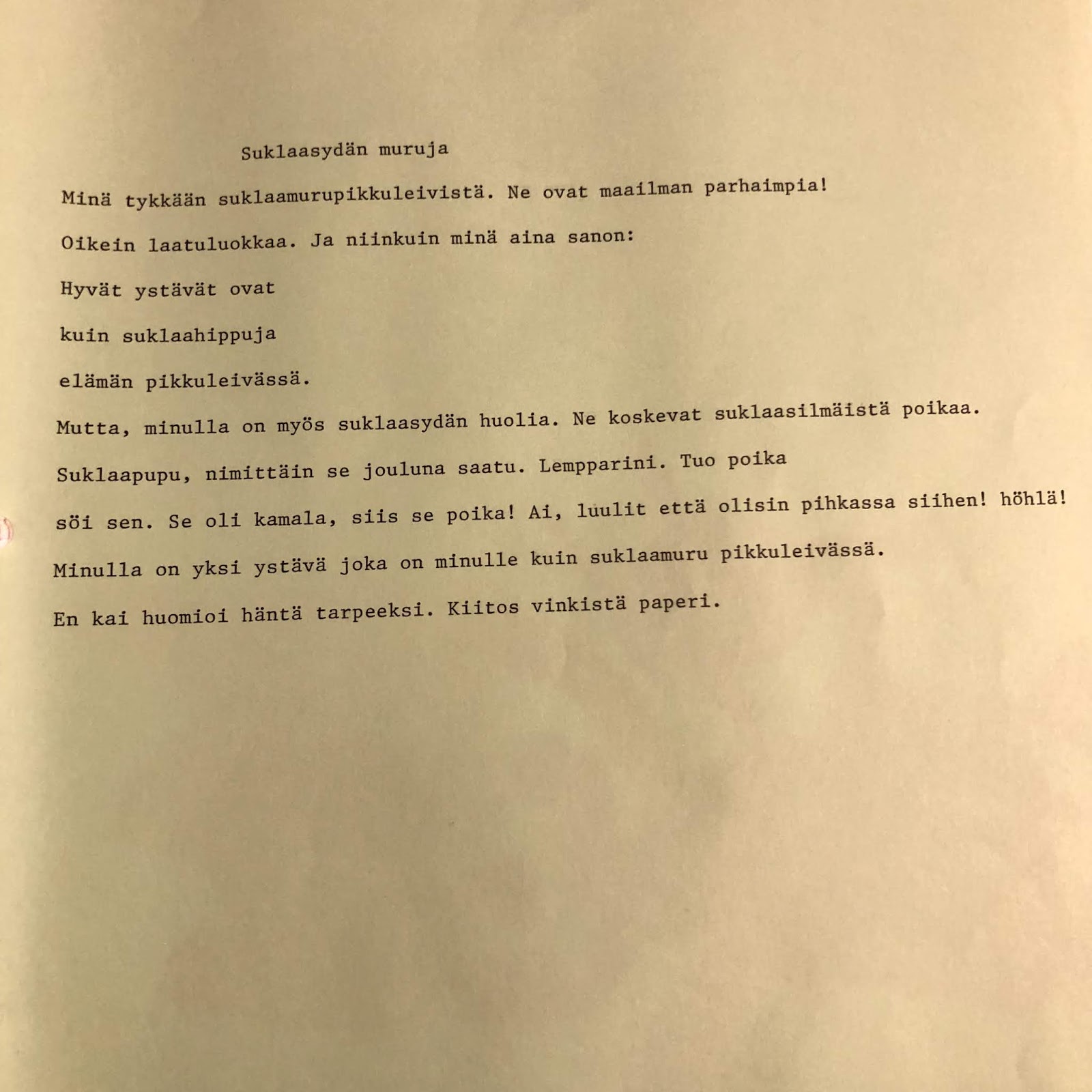 Suklaasydän muruja

Minä tykkään suklaamurupikkuleivistä. Ne ovat maailman parhaimpia!

Oikein laatuluokkaa. Ja niinkuin minä aina sanon:

Hyvät ystävät ovat

kuin suklaahippuja

elämän pikkuleivässä.

Mutta, minulla on myös suklaasydän huolia. Ne koskevat suklaasilmäistä poikaa.

Suklaapupu, nimittäin se jouluna saatu. Lempparini. Tuo poika

söi sen. Se oli kamala, siis se poika! Ai, luulit että olisin pihkassa siihen! höhlä!

Minulla on yksi ystävä joka on minulle kuin suklaamuru pikkuleivässä.

En kai huomioi häntä tarpeeksi. Kiitos vinkistä paperi.